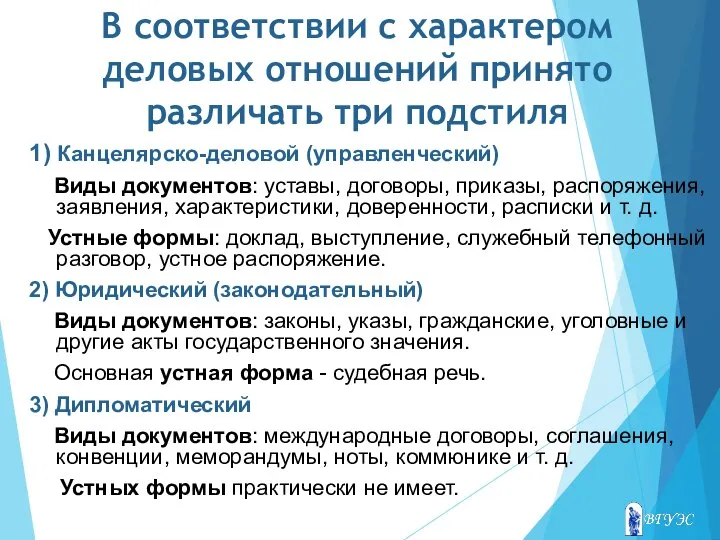 В соответствии с характером деловых отношений принято различать три подстиля

1) Канцелярско-деловой (управленческий)

Виды документов: уставы, договоры, приказы, распоряжения, заявления, характеристики, доверенности, расписки и т. д.

Устные формы: доклад, выступление, служебный телефонный разговор, устное распоряжение.

2) Юридический (законодательный)

Виды документов: законы, указы, гражданские, уголовные и другие акты государственного значения.

Основная устная форма - судебная речь.

3) Дипломатический

Виды документов: международные договоры, соглашения, конвенции, меморандумы, ноты, коммюнике и т. д.

Устных формы практически не имеет.

ВГУЭС